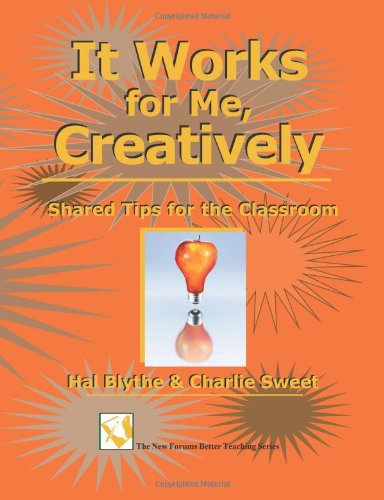 Copyrighted Material

It Works for Me, Creatively

Shared Tips for the Classroom

Hal Blythe & Charlie Sweet

The New Forums Better Teaching Series

Copyrighted Material